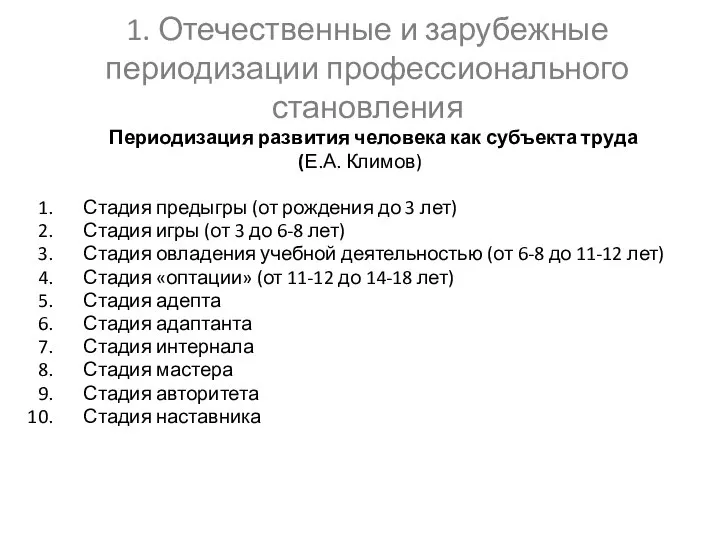 1. Отечественные и зарубежные периодизации профессионального становления

Периодизация развития человека как субъекта труда (Е.А. Климов)

1. Стадия предыгры (от рождения до 3 лет)
2. Стадия игры (от 3 до 6-8 лет)
3. Стадия овладения учебной деятельностью (от 6-8 до 11-12 лет)
4. Стадия «оптации» (от 11-12 до 14-18 лет)
5. Стадия адепта
6. Стадия адаптанта
7. Стадия интернала
8. Стадия мастера
9. Стадия авторитета
10. Стадия наставника